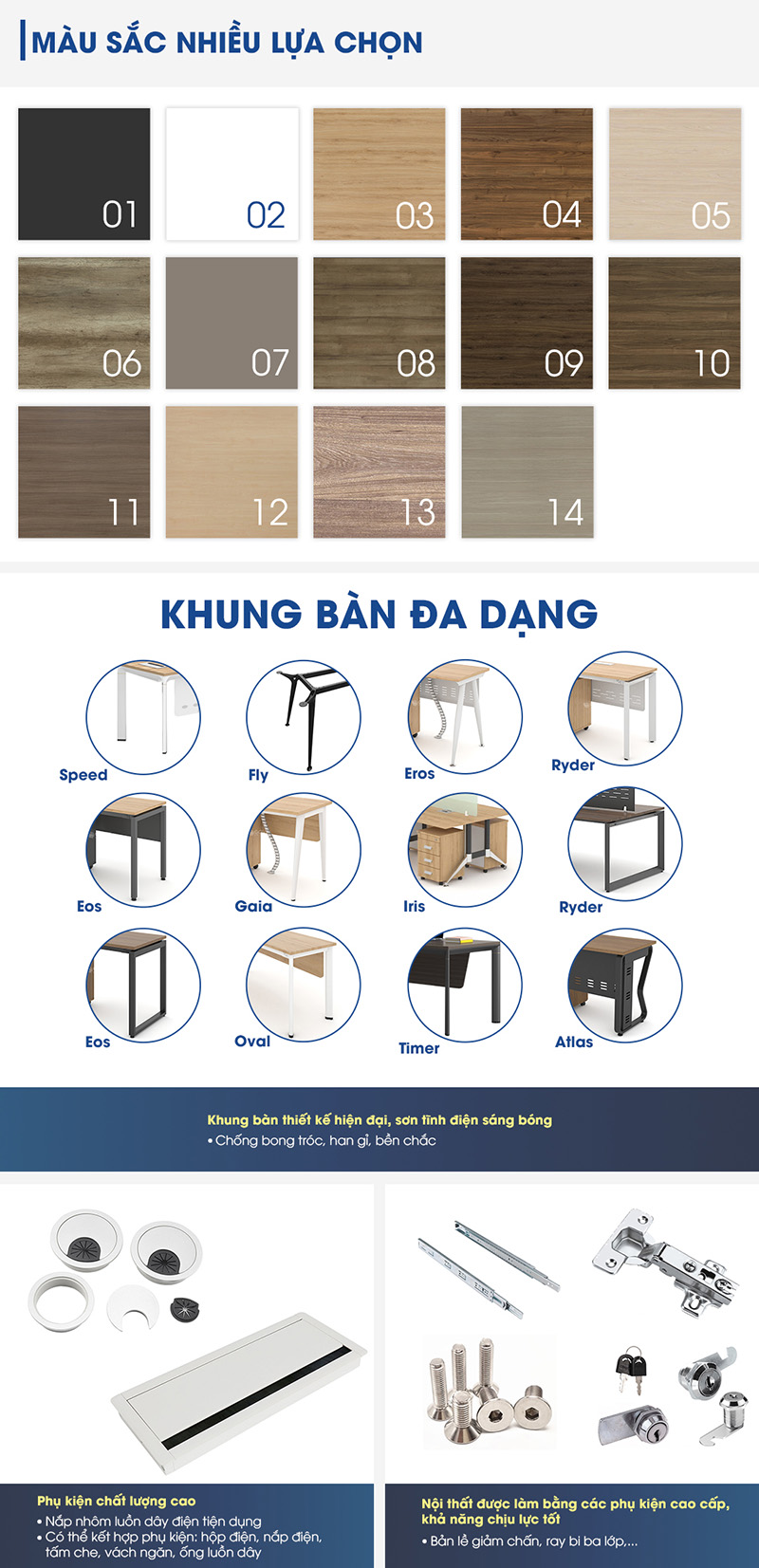 MÀU SẮC NHIỀU LỰA CHỌN

01

02

03

04

05

06

07

08

09

10

11

12

13

14

KHUNG BÀN ĐA DẠNG

Speed

Fly

Eros

Ryder

Eos

Gaia

Iris

Ryder

Eos

Oval

Timer

Atlas

Khung bàn thiết kế hiện đại, sơn tĩnh điện sáng bóng

• Chống bong tróc, han gỉ, bền chắc

Phụ kiện chất lượng cao

• Nắp nhôm luồn dây điện tiện dụng
• Có thể kết hợp phụ kiện: hộp điện, nắp điện, tấm che, vách ngăn, ống luồn dây

Nội thất được làm bằng các phụ kiện cao cấp, khả năng chịu lực tốt

• Bản lề giảm chấn, ray bi ba lớp,...